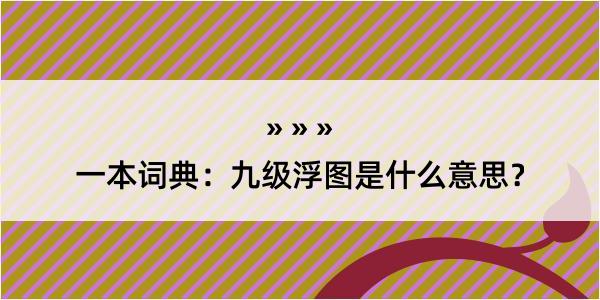 » » »
一本词典：九级浮图是什么意思？